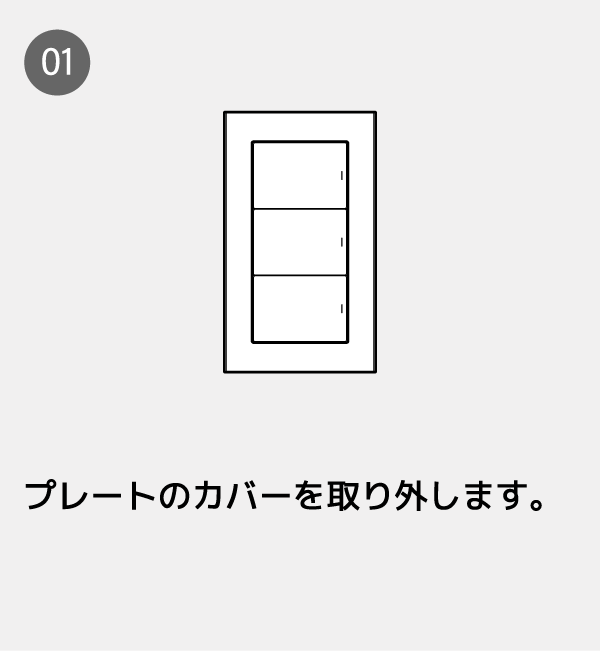 01

プレートのカバーを取り外します。